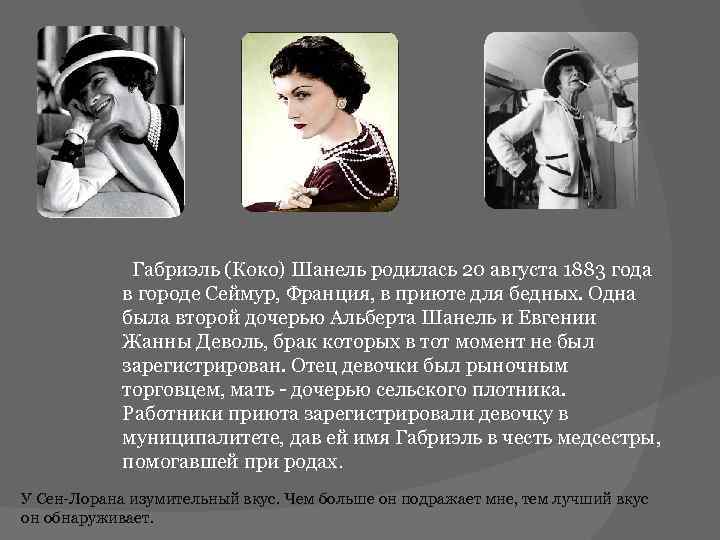 Габриэль (Коко) Шанель родилась 20 августа 1883 года в городе Сеймур, Франция, в приюте для бедных. Одна была второй дочерью Альберта Шанель и Евгении Жанны Деволь, брак которых в тот момент не был зарегистрирован. Отец девочки был рыночным торговцем, мать - дочерью сельского плотника. Работники приюта зарегистрировали девочку в муниципалитете, дав ей имя Габриэль в честь медсестры, помогавшей при родах.

У Сен-Лорана изумительный вкус. Чем больше он подражает мне, тем лучший вкус он обнаруживает.